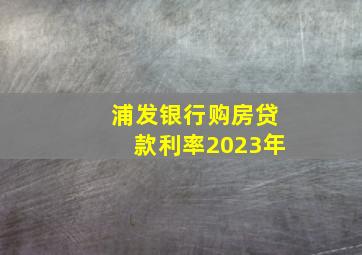 浦发银行购房贷款利率2023年